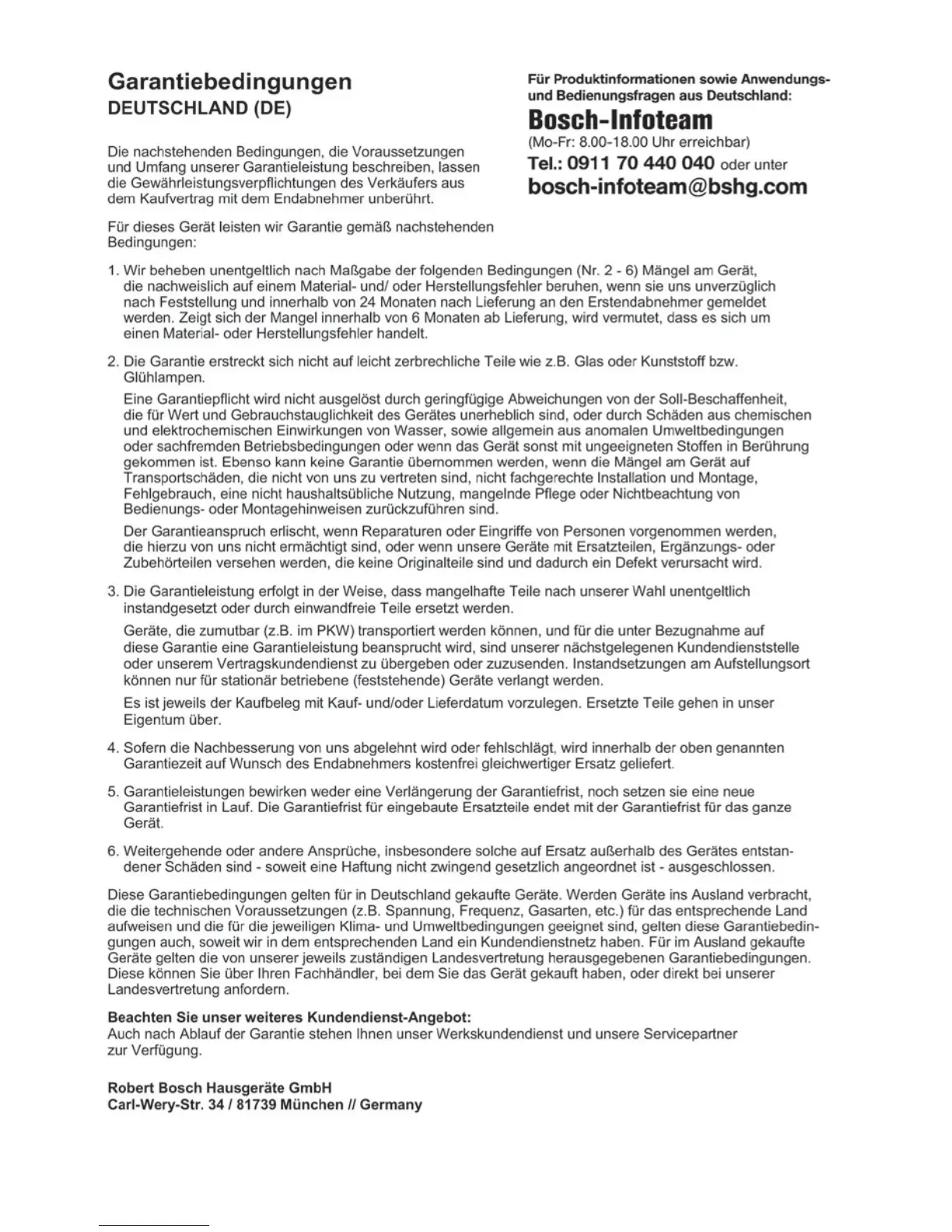 Garantiebedingungen
DEUTSCHLAND (DE)

Die nachstehenden Bedingungen, die Voraussetzungen und Umfang unserer Garantieleistung beschreiben, lassen die Gewährleistungsverpflichtungen des Verkäufers aus dem Kaufvertrag mit dem Endabnehmer unberührt.

Für dieses Gerät leisten wir Garantie gemäß nachstehenden Bedingungen:

Für Produktinformationen sowie Anwendungs- und Bedienungsfragen aus Deutschland:
Bosch-Infoteam
(Mo-Fr: 8.00-18.00 Uhr erreichbar)
Tel.: 0911 70 440 040 oder unter
bosch-infoteam@bshg.com

1. Wir beheben unentgeltlich nach Maßgabe der folgenden Bedingungen (Nr. 2 - 6) Mängel am Gerät, die nachweislich auf einem Material- und/ oder Herstellungsfehler beruhen, wenn sie uns unverzüglich nach Feststellung und innerhalb von 24 Monaten nach Lieferung an den Erstendabnehmer gemeldet werden. Zeigt sich der Mangel innerhalb von 6 Monaten ab Lieferung, wird vermutet, dass es sich um einen Material- oder Herstellungsfehler handelt.

2. Die Garantie erstreckt sich nicht auf leicht zerbrechliche Teile wie z.B. Glas oder Kunststoff bzw. Glühlampen.

Eine Garantiepflicht wird nicht ausgelöst durch geringfügige Abweichungen von der Soll-Beschaffenheit, die für Wert und Gebrauchstauglichkeit des Gerätes unerheblich sind, oder durch Schäden aus chemischen und elektrochemischen Einwirkungen von Wasser, sowie allgemein aus anomalen Umweltbedingungen oder sachfremden Betriebsbedingungen oder wenn das Gerät sonst mit ungeeigneten Stoffen in Berührung gekommen ist. Ebenso kann keine Garantie übernommen werden, wenn die Mängel am Gerät auf Transportschäden, die nicht von uns zu vertreten sind, nicht fachgerechte Installation und Montage, Fehlgebrauch, eine nicht haushaltsübliche Nutzung, mangelnde Pflege oder Nichtbeachtung von Bedienungs- oder Montagehinweisen zurückzuführen sind.

Der Garantieanspruch erlischt, wenn Reparaturen oder Eingriffe von Personen vorgenommen werden, die hierzu von uns nicht ermächtigt sind, oder wenn unsere Geräte mit Ersatzteilen, Ergänzungs- oder Zubehörteilen versehen werden, die keine Originalteile sind und dadurch ein Defekt verursacht wird.

3. Die Garantieleistung erfolgt in der Weise, dass mangelhafte Teile nach unserer Wahl unentgeltlich instandgesetzt oder durch einwandfreie Teile ersetzt werden.

Geräte, die zumutbar (z.B. im PKW) transportiert werden können, und für die unter Bezugnahme auf diese Garantie eine Garantieleistung beansprucht wird, sind unserer nächstgelegenen Kundendienststelle oder unserem Vertragskundendienst zu übergeben oder zuzusenden. Instandsetzungen am Aufstellungsort können nur für stationär betriebene (feststehende) Geräte verlangt werden.

Es ist jeweils der Kaufbeleg mit Kauf- und/oder Lieferdatum vorzulegen. Ersetzte Teile gehen in unser Eigentum über.

4. Sofern die Nachbesserung von uns abgelehnt wird oder fehlschlägt, wird innerhalb der oben genannten Garantiezeit auf Wunsch des Endabnehmers kostenfrei gleichwertiger Ersatz geliefert.

5. Garantieleistungen bewirken weder eine Verlängerung der Garantiefrist, noch setzen sie eine neue Garantiefrist in Lauf. Die Garantiefrist für eingebaute Ersatzteile endet mit der Garantiefrist für das ganze Gerät.

6. Weitergehende oder andere Ansprüche, insbesondere solche auf Ersatz außerhalb des Gerätes entstandener Schäden sind - soweit eine Haftung nicht zwingend gesetzlich angeordnet ist - ausgeschlossen.

Diese Garantiebedingungen gelten für in Deutschland gekaufte Geräte. Werden Geräte ins Ausland verbracht, die die technischen Voraussetzungen (z.B. Spannung, Frequenz, Gasarten, etc.) für das entsprechende Land aufweisen und die für die jeweiligen Klima- und Umweltbedingungen geeignet sind, gelten diese Garantiebedingungen auch, soweit wir in dem entsprechenden Land ein Kundendienstnetz haben. Für im Ausland gekaufte Geräte gelten die von unserer jeweils zuständigen Landesvertretung herausgegebenen Garantiebedingungen. Diese können Sie über Ihren Fachhändler, bei dem Sie das Gerät gekauft haben, oder direkt bei unserer Landesvertretung anfordern.

Beachten Sie unser weiteres Kundendienst-Angebot:
Auch nach Ablauf der Garantie stehen Ihnen unser Werkskundendienst und unsere Servicepartner zur Verfügung.

Robert Bosch Hausgeräte GmbH
Carl-Wery-Str. 34 / 81739 München // Germany